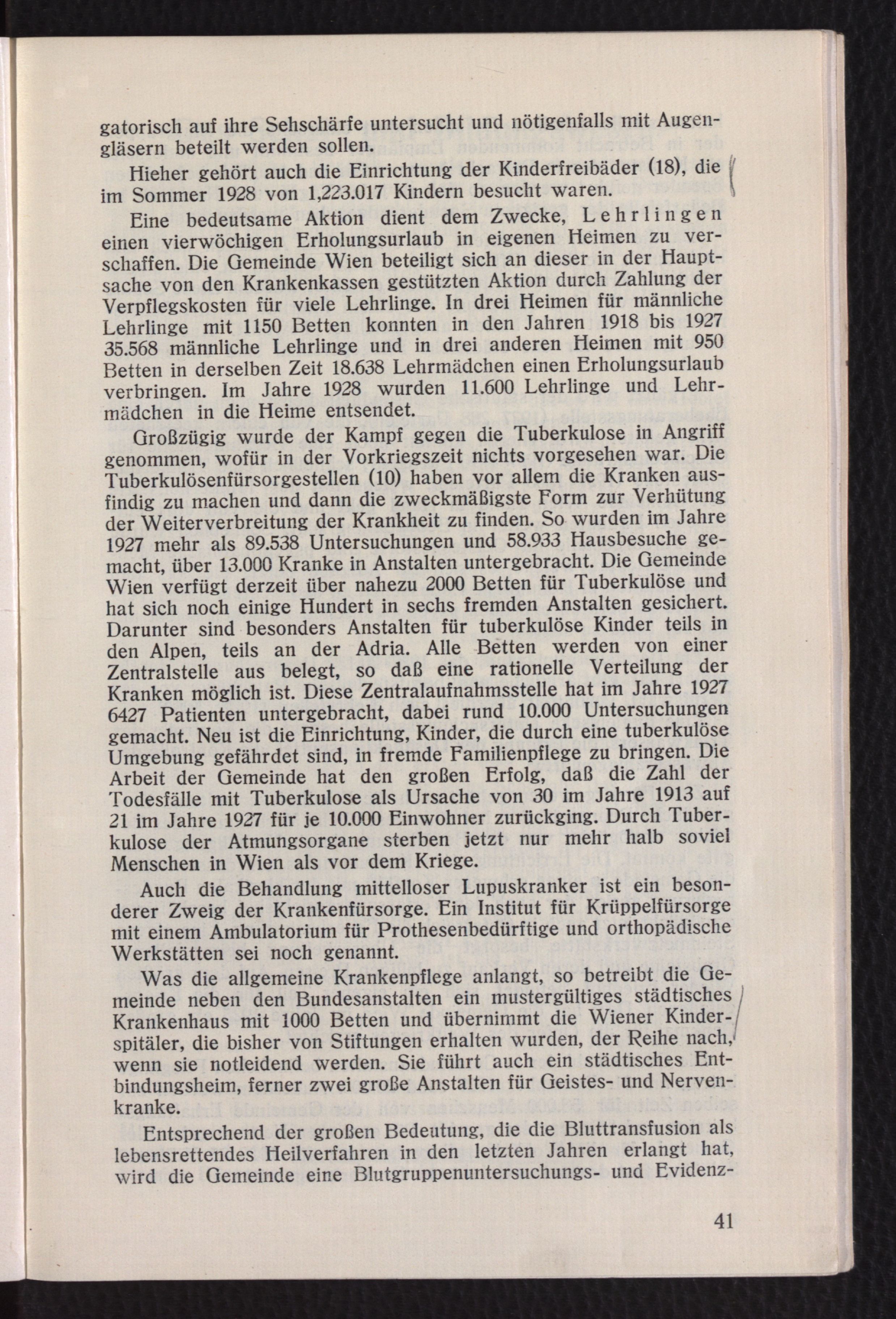 gatorisch auf ihre Sehschärfe untersucht und nötigenfalls mit Augengläsern beteilt werden sollen.

Hieher gehört auch die Einrichtung der Kinderfreibäder (18), die im Sommer 1928 von 1,223.017 Kindern besucht waren.

Eine bedeutsame Aktion dient dem Zwecke, Lehrlingen einen vierwöchigen Erholungsurlaub in eigenen Heimen zu verschaffen. Die Gemeinde Wien beteiligt sich an dieser in der Hauptsache von den Krankenkassen gestützten Aktion durch Zahlung der Verpflegskosten für viele Lehrlinge. In drei Heimen für männliche Lehrlinge mit 1150 Betten konnten in den Jahren 1918 bis 1927 35.568 männliche Lehrlinge und in drei anderen Heimen mit 950 Betten in derselben Zeit 18.638 Lehrmädchen einen Erholungsurlaub verbringen. Im Jahre 1928 wurden 11.600 Lehrlinge und Lehrmädchen in die Heime entsendet.

Großzügig wurde der Kampf gegen die Tuberkulose in Angriff genommen, wofür in der Vorkriegszeit nichts vorgesehen war. Die Tuberkulösenfürsorgestellen (10) haben vor allem die Kranken ausfindig zu machen und dann die zweckmäßigste Form zur Verhütung der Weiterverbreitung der Krankheit zu finden. So wurden im Jahre 1927 mehr als 89.538 Untersuchungen und 58.933 Hausbesuche gemacht, über 13.000 Kranke in Anstalten untergebracht. Die Gemeinde Wien verfügt derzeit über nahezu 2000 Betten für Tuberkulöse und hat sich noch einige Hundert in sechs fremden Anstalten gesichert. Darunter sind besonders Anstalten für tuberkulöse Kinder teils in den Alpen, teils an der Adria. Alle Betten werden von einer Zentralstelle aus belegt, so daß eine rationelle Verteilung der Kranken möglich ist. Diese Zentralaufnahmsstelle hat im Jahre 1927 6427 Patienten untergebracht, dabei rund 10.000 Untersuchungen gemacht. Neu ist die Einrichtung, Kinder, die durch eine tuberkulöse Umgebung gefährdet sind, in fremde Familienpflege zu bringen. Die Arbeit der Gemeinde hat den großen Erfolg, daß die Zahl der Todesfälle mit Tuberkulose als Ursache von 30 im Jahre 1913 auf 21 im Jahre 1927 für je 10.000 Einwohner zurückging. Durch Tuberkulose der Atmungsorgane sterben jetzt nur mehr halb soviel Menschen in Wien als vor dem Kriege.

Auch die Behandlung mittelloser Lupuskranker ist ein besonderer Zweig der Krankenfürsorge. Ein Institut für Krüppelfürsorge mit einem Ambulatorium für Prothesenbedürftige und orthopädische Werkstätten sei noch genannt.

Was die allgemeine Krankenpflege anlangt, so betreibt die Gemeinde neben den Bundesanstalten ein mustergültiges städtisches Krankenhaus mit 1000 Betten und übernimmt die Wiener Kinderspitäler, die bisher von Stiftungen erhalten wurden, der Reihe nach, wenn sie notleidend werden. Sie führt auch ein städtisches Entbindungsheim, ferner zwei große Anstalten für Geistes- und Nervenkranke.

Entsprechend der großen Bedeutung, die die Bluttransfusion als lebensrettendes Heilverfahren in den letzten Jahren erlangt hat, wird die Gemeinde eine Blutgruppenuntersuchungs- und Evidenz-

41